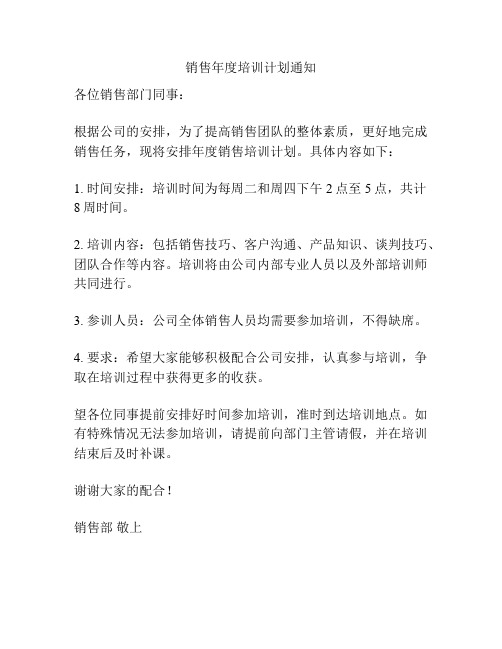 销售年度培训计划通知

各位销售部门同事：

根据公司的安排，为了提高销售团队的整体素质，更好地完成销售任务，现将安排年度销售培训计划。具体内容如下：

1. 时间安排：培训时间为每周二和周四下午 2 点至 5 点，共计 8 周时间。

2. 培训内容：包括销售技巧、客户沟通、产品知识、谈判技巧、团队合作等内容。培训将由公司内部专业人员以及外部培训师共同进行。

3. 参训人员：公司全体销售人员均需要参加培训，不得缺席。

4. 要求：希望大家能够积极配合公司安排，认真参与培训，争取在培训过程中获得更多的收获。

望各位同事提前安排好时间参加培训，准时到达培训地点。如有特殊情况无法参加培训，请提前向部门主管请假，并在培训结束后及时补课。

谢谢大家的配合！

销售部 敬上